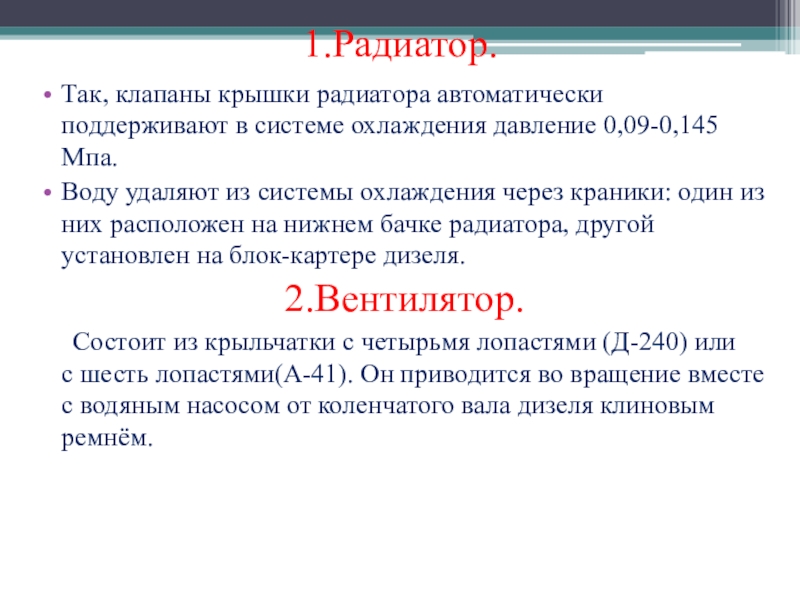 1.Радиатор.

• Так, клапаны крышки радиатора автоматически поддерживают в системе охлаждения давление 0,09-0,145 Мпа.

• Воду удаляют из системы охлаждения через краники: один из них расположен на нижнем бачке радиатора, другой установлен на блок-картере дизеля.

2.Вентилятор.

Состоит из крыльчатки с четырьмя лопастями (Д-240) или с шесть лопастями(А-41). Он приводится во вращение вместе с водяным насосом от коленчатого вала дизеля клиновым ремнём.